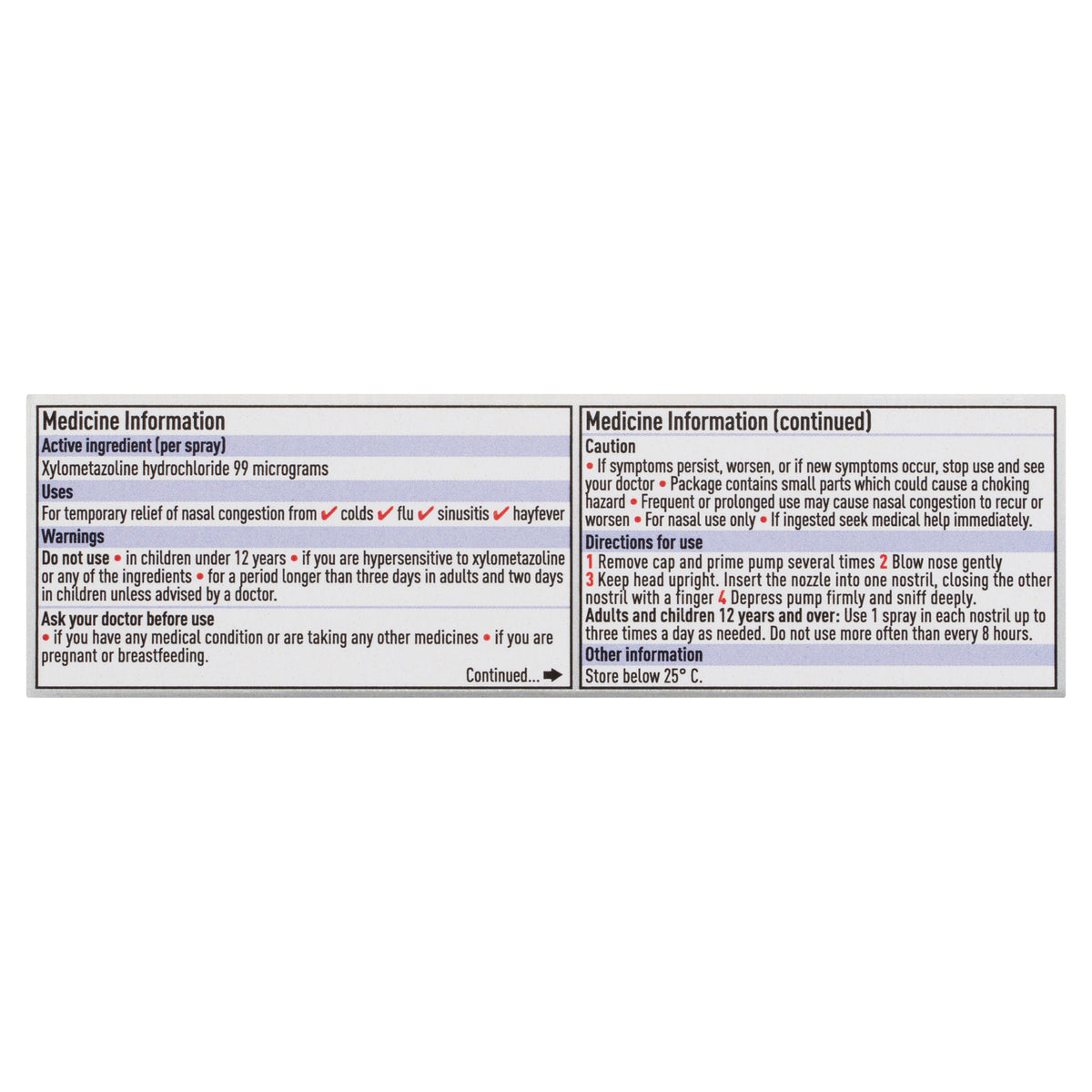 Medicine Information

Active ingredient (per spray)

Xylometazoline hydrochloride 99 micrograms

Uses

For temporary relief of nasal congestion from ✔ colds ✔ flu ✔ sinusitis ✔ hayfever

Warnings

Do not use • in children under 12 years • if you are hypersensitive to xylometazoline or any of the ingredients • for a period longer than three days in adults and two days in children unless advised by a doctor.

Ask your doctor before use
• if you have any medical condition or are taking any other medicines • if you are pregnant or breastfeeding.

Continued... ➡

Medicine Information (continued)

Caution

• If symptoms persist, worsen, or if new symptoms occur, stop use and see your doctor • Package contains small parts which could cause a choking hazard • Frequent or prolonged use may cause nasal congestion to recur or worsen • For nasal use only • If ingested seek medical help immediately.

Directions for use

1 Remove cap and prime pump several times 2 Blow nose gently 3 Keep head upright. Insert the nozzle into one nostril, closing the other nostril with a finger 4 Depress pump firmly and sniff deeply.

Adults and children 12 years and over: Use 1 spray in each nostril up to three times a day as needed. Do not use more often than every 8 hours.

Other information

Store below 25° C.